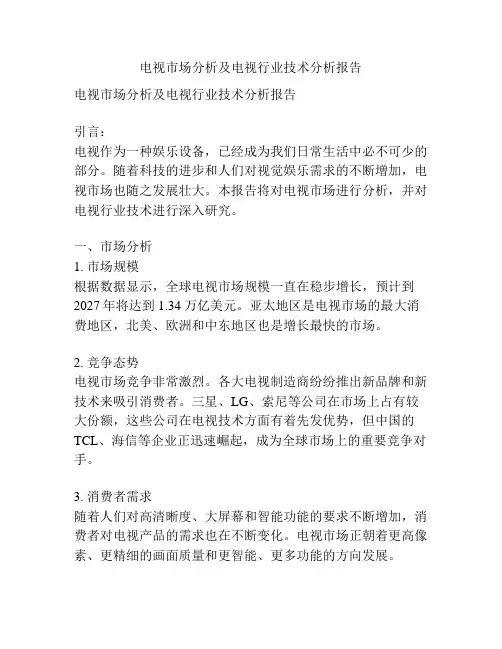 电视市场分析及电视行业技术分析报告

电视市场分析及电视行业技术分析报告

引言：
电视作为一种娱乐设备，已经成为我们日常生活中必不可少的部分。随着科技的进步和人们对视觉娱乐需求的不断增加，电视市场也随之发展壮大。本报告将对电视市场进行分析，并对电视行业技术进行深入研究。

一、市场分析
1. 市场规模
根据数据显示，全球电视市场规模一直在稳步增长，预计到2027年将达到1.34万亿美元。亚太地区是电视市场的最大消费地区，北美、欧洲和中东地区也是增长最快的市场。

2. 竞争态势
电视市场竞争非常激烈。各大电视制造商纷纷推出新品牌和新技术来吸引消费者。三星、LG、索尼等公司在市场上占有较大份额，这些公司在电视技术方面有着先发优势，但中国的TCL、海信等企业正迅速崛起，成为全球市场上的重要竞争对手。

3. 消费者需求
随着人们对高清晰度、大屏幕和智能功能的要求不断增加，消费者对电视产品的需求也在不断变化。电视市场正朝着更高像素、更精细的画面质量和更智能、更多功能的方向发展。